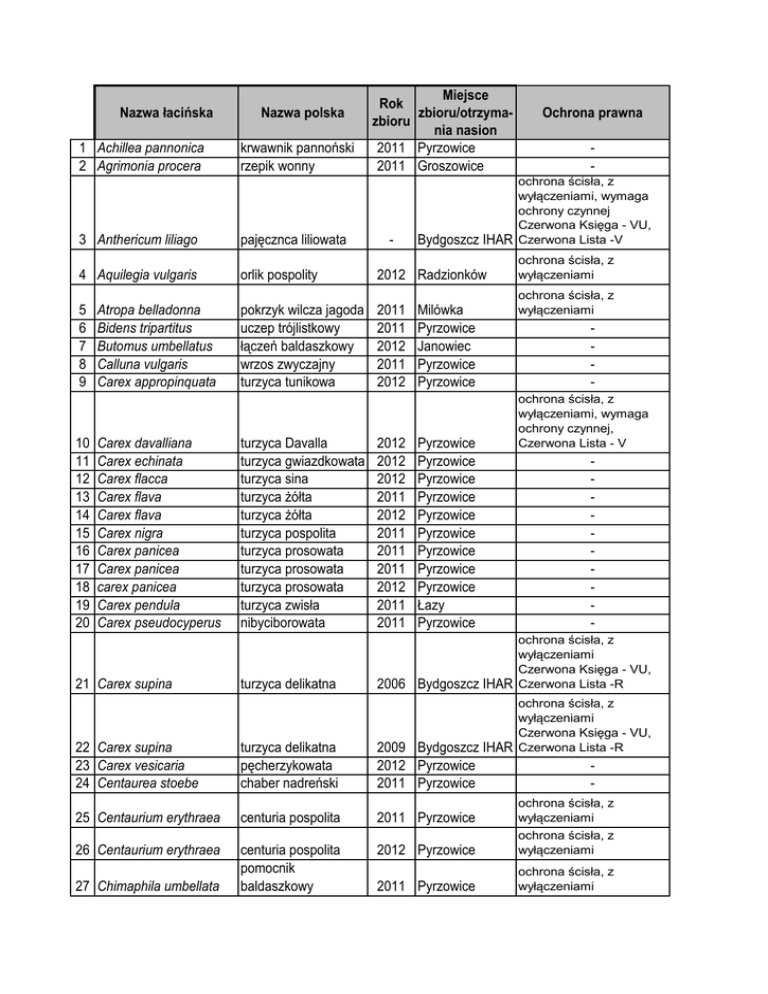 |  | Nazwa łacińska | Nazwa polska | Rok zbioru | Miejsce zbioru/otrzymania nasion | Ochrona prawna |
|---|---|---|---|---|---|
| 1 | Achillea pannonica | krwawnik pannoński | 2011 | Pyrzowice | - |
| 2 | Agrimonia procera | rzepik wonny | 2011 | Groszowice | - |
| 3 | Anthericum liliago | pajęcznca liliowata | - | Bydgoszcz IHAR | ochrona ścisła, z wyłączeniami, wymaga ochrony czynnej Czerwona Księga - VU, Czerwona Lista -V |
| 4 | Aquilegia vulgaris | orlik pospolity | 2012 | Radzionków | ochrona ścisła, z wyłączeniami |
| 5 | Atropa belladonna | pokrzyk wilcza jagoda | 2011 | Milówka | ochrona ścisła, z wyłączeniami |
| 6 | Bidens tripartitus | uczep trójlistkowy | 2011 | Pyrzowice | - |
| 7 | Butomus umbellatus | łączeń baldaszkowy | 2012 | Janowiec | - |
| 8 | Calluna vulgaris | wrzos zwyczajny | 2011 | Pyrzowice | - |
| 9 | Carex appropinquata | turzyca tunikowa | 2012 | Pyrzowice | - |
| 10 | Carex davalliana | turzyca Davalla | 2012 | Pyrzowice | ochrona ścisła, z wyłączeniami, wymaga ochrony czynnej, Czerwona Lista - V |
| 11 | Carex echinata | turzyca gwiazdkowata | 2012 | Pyrzowice | - |
| 12 | Carex flacca | turzyca sina | 2012 | Pyrzowice | - |
| 13 | Carex flava | turzyca żółta | 2011 | Pyrzowice | - |
| 14 | Carex flava | turzyca żółta | 2012 | Pyrzowice | - |
| 15 | Carex nigra | turzyca pospolita | 2011 | Pyrzowice | - |
| 16 | Carex panicea | turzyca prosowata | 2011 | Pyrzowice | - |
| 17 | Carex panicea | turzyca prosowata | 2011 | Pyrzowice | - |
| 18 | carex panicea | turzyca prosowata | 2012 | Pyrzowice | - |
| 19 | Carex pendula | turzyca zwisła | 2011 | Łazy | - |
| 20 | Carex pseudocyperus | nibyciborowata | 2011 | Pyrzowice | - |
| 21 | Carex supina | turzyca delikatna | 2006 | Bydgoszcz IHAR | ochrona ścisła, z wyłączeniami Czerwona Księga - VU, Czerwona Lista -R |
| 22 | Carex supina | turzyca delikatna | 2009 | Bydgoszcz IHAR | ochrona ścisła, z wyłączeniami Czerwona Księga - VU, Czerwona Lista -R |
| 23 | Carex vesicaria | pęcherzykowata | 2012 | Pyrzowice | - |
| 24 | Centaurea stoebe | chaber nadreński | 2011 | Pyrzowice | - |
| 25 | Centaurium erythraea | centuria pospolita | 2011 | Pyrzowice | ochrona ścisła, z wyłączeniami |
| 26 | Centaurium erythraea | centuria pospolita | 2012 | Pyrzowice | ochrona ścisła, z wyłączeniami |
| 27 | Chimaphila umbellata | pomocnik baldaszkowy | 2011 | Pyrzowice | ochrona ścisła, z wyłączeniami |